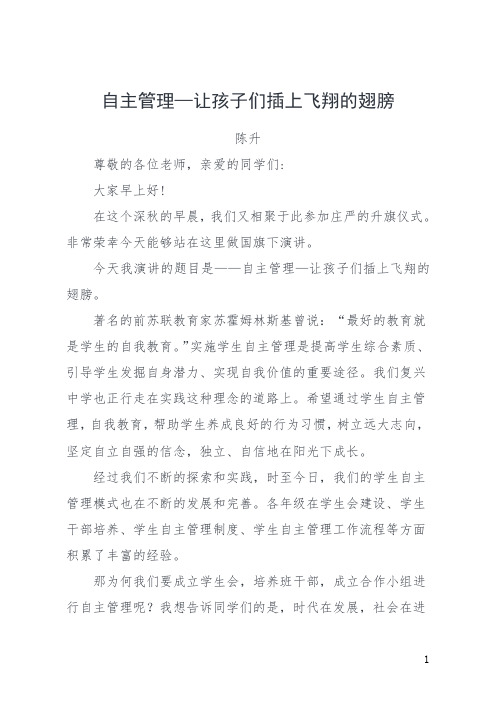 自主管理—让孩子们插上飞翔的翅膀

陈升

尊敬的各位老师，亲爱的同学们：

大家早上好！

在这个深秋的早晨，我们又相聚于此参加庄严的升旗仪式。非常荣幸今天能够站在这里做国旗下演讲。

今天我演讲的题目是——自主管理—让孩子们插上飞翔的翅膀。

著名的前苏联教育家苏霍姆林斯基曾说：“最好的教育就是学生的自我教育。”实施学生自主管理是提高学生综合素质、引导学生发掘自身潜力、实现自我价值的重要途径。我们复兴中学也正行走在实践这种理念的道路上。希望通过学生自主管理，自我教育，帮助学生养成良好的行为习惯，树立远大志向，坚定自立自强的信念，独立、自信地在阳光下成长。

经过我们不断的探索和实践，时至今日，我们的学生自主管理模式也在不断的发展和完善。各年级在学生会建设、学生干部培养、学生自主管理制度、学生自主管理工作流程等方面积累了丰富的经验。

那为何我们要成立学生会，培养班干部，成立合作小组进行自主管理呢？我想告诉同学们的是，时代在发展，社会在进

1